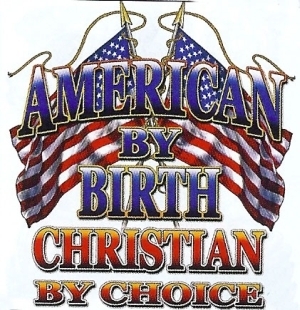 AMERICAN
BY
BIRTH
CHRISTIAN
BY CHOICE